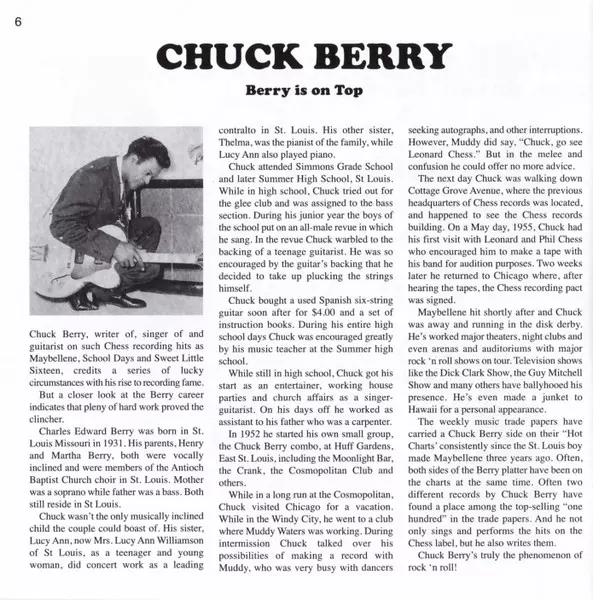 6

CHUCK BERRY

Berry is on Top

Chuck Berry, writer of, singer of and guitarist on such Chess recording hits as Maybellene, School Days and Sweet Little Sixteen, credits a series of lucky circumstances with his rise to recording fame.

But a closer look at the Berry career indicates that pleny of hard work proved the clincher.

Charles Edward Berry was born in St. Louis Missouri in 1931. His parents, Henry and Martha Berry, both were vocally inclined and were members of the Antioch Baptist Church choir in St. Louis. Mother was a soprano while father was a bass. Both still reside in St Louis.

Chuck wasn't the only musically inclined child the couple could boast of. His sister, Lucy Ann, now Mrs. Lucy Ann Williamson of St Louis, as a teenager and young woman, did concert work as a leading contralto in St. Louis. His other sister, Thelma, was the pianist of the family, while Lucy Ann also played piano.

Chuck attended Simmons Grade School and later Summer High School, St Louis. While in high school, Chuck tried out for the glee club and was assigned to the bass section. During his junior year the boys of the school put on an all-male revue in which he sang. In the revue Chuck warbled to the backing of a teenage guitarist. He was so encouraged by the guitar's backing that he decided to take up plucking the strings himself.

Chuck bought a used Spanish six-string guitar soon after for $4.00 and a set of instruction books. During his entire high school days Chuck was encouraged greatly by his music teacher at the Summer high school.

While still in high school, Chuck got his start as an entertainer, working house parties and church affairs as a singer-guitarist. On his days off he worked as assistant to his father who was a carpenter.

In 1952 he started his own small group, the Chuck Berry combo, at Huff Gardens, East St. Louis, including the Moonlight Bar, the Crank, the Cosmopolitan Club and others.

While in a long run at the Cosmopolitan, Chuck visited Chicago for a vacation. While in the Windy City, he went to a club where Muddy Waters was working. During intermission Chuck talked over his possibilities of making a record with Muddy, who was very busy with dancers seeking autographs, and other interruptions. However, Muddy did say, "Chuck, go see Leonard Chess." But in the melee and confusion he could offer no more advice.

The next day Chuck was walking down Cottage Grove Avenue, where the previous headquarters of Chess records was located, and happened to see the Chess records building. On a May day, 1955, Chuck had his first visit with Leonard and Phil Chess who encouraged him to make a tape with his band for audition purposes. Two weeks later he returned to Chicago where, after hearing the tapes, the Chess recording pact was signed.

Maybellene hit shortly after and Chuck was away and running in the disk derby. He's worked major theaters, night clubs and even arenas and auditoriums with major rock 'n roll shows on tour. Television shows like the Dick Clark Show, the Guy Mitchell Show and many others have ballyhooed his presence. He's even made a junket to Hawaii for a personal appearance.

The weekly music trade papers have carried a Chuck Berry side on their "Hot Charts' consistently since the St. Louis boy made Maybellene three years ago. Often, both sides of the Berry platter have been on the charts at the same time. Often two different records by Chuck Berry have found a place among the top-selling "one hundred" in the trade papers. And he not only sings and performs the hits on the Chess label, but he also writes them.

Chuck Berry's truly the phenomenon of rock 'n roll!